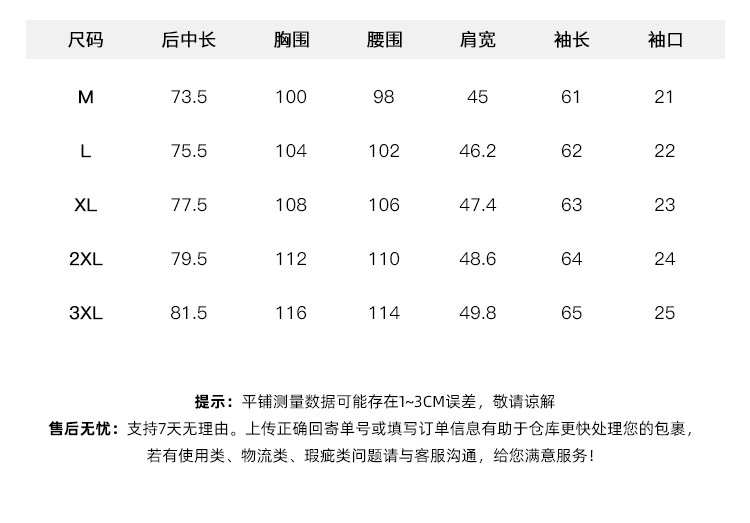 | 尺码 | 后中长 | 胸围 | 腰围 | 肩宽 | 袖长 | 袖口 |
|---|---|---|---|---|---|---|
| M | 73.5 | 100 | 98 | 45 | 61 | 21 |
| L | 75.5 | 104 | 102 | 46.2 | 62 | 22 |
| XL | 77.5 | 108 | 106 | 47.4 | 63 | 23 |
| 2XL | 79.5 | 112 | 110 | 48.6 | 64 | 24 |
| 3XL | 81.5 | 116 | 114 | 49.8 | 65 | 25 |

提示：平铺测量数据可能存在1~3CM误差，敬请谅解

售后无忧：支持7天无理由。上传正确回寄单号或填写订单信息有助于仓库更快处理您的包裹，若有使用类、物流类、瑕疵类问题请与客服沟通，给您满意服务！